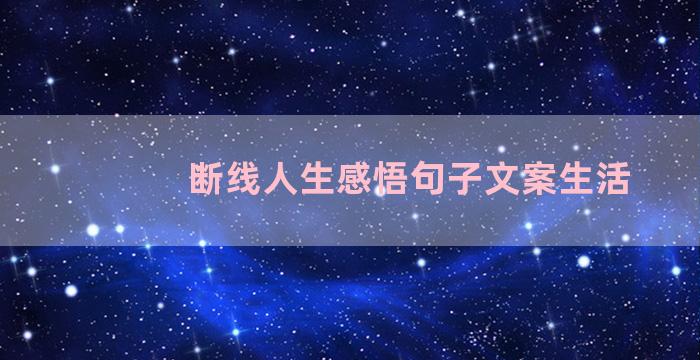 断线人生感悟句子文案生活